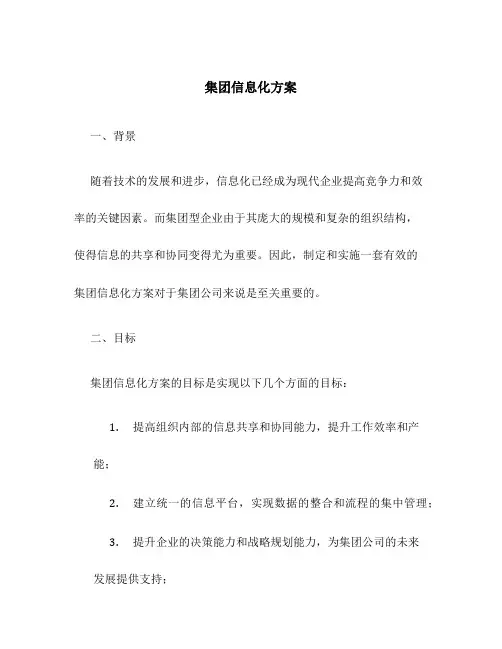 集团信息化方案

一、背景

随着技术的发展和进步，信息化已经成为现代企业提高竞争力和效率的关键因素。而集团型企业由于其庞大的规模和复杂的组织结构，使得信息的共享和协同变得尤为重要。因此，制定和实施一套有效的集团信息化方案对于集团公司来说是至关重要的。

二、目标

集团信息化方案的目标是实现以下几个方面的目标：

1. 提高组织内部的信息共享和协同能力，提升工作效率和产能；

2. 建立统一的信息平台，实现数据的整合和流程的集中管理；

3. 提升企业的决策能力和战略规划能力，为集团公司的未来发展提供支持；